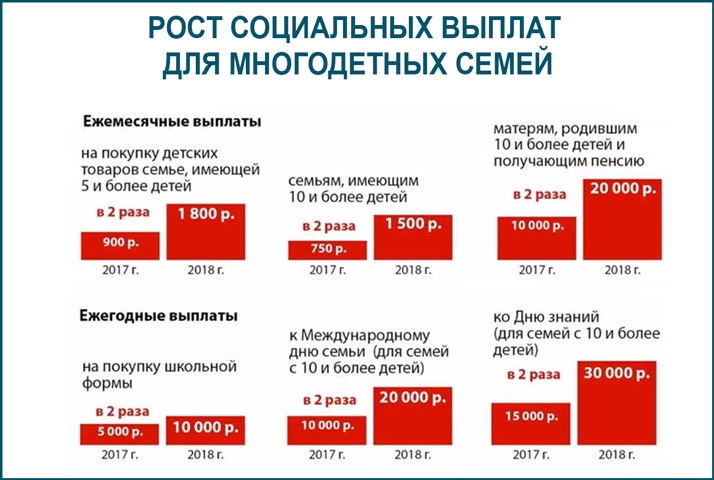 РОСТ СОЦИАЛЬНЫХ ВЫПЛАТ ДЛЯ МНОГОДЕТНЫХ СЕМЕЙ

Ежемесячные выплаты

на покупку детских товаров семье, имеющей 5 и более детей

в 2 раза
900 р.
1 800 р.
2017 г.
2018 г.

семьям, имеющим 10 и более детей

в 2 раза
750 р.
1 500 р.
2017 г.
2018 г.

матерям, родившим 10 и более детей и получающим пенсию

в 2 раза
10 000 р.
20 000 р.
2017 г.
2018 г.

Ежегодные выплаты

на покупку школьной формы

в 2 раза
5 000 р.
10 000 р.
2017 г.
2018 г.

к Международному дню семьи (для семей с 10 и более детей)

в 2 раза
10 000 р.
20 000 р.
2017 г.
2018 г.

ко Дню знаний (для семей с 10 и более детей)

в 2 раза
15 000 р.
30 000 р.
2017 г.
2018 г.